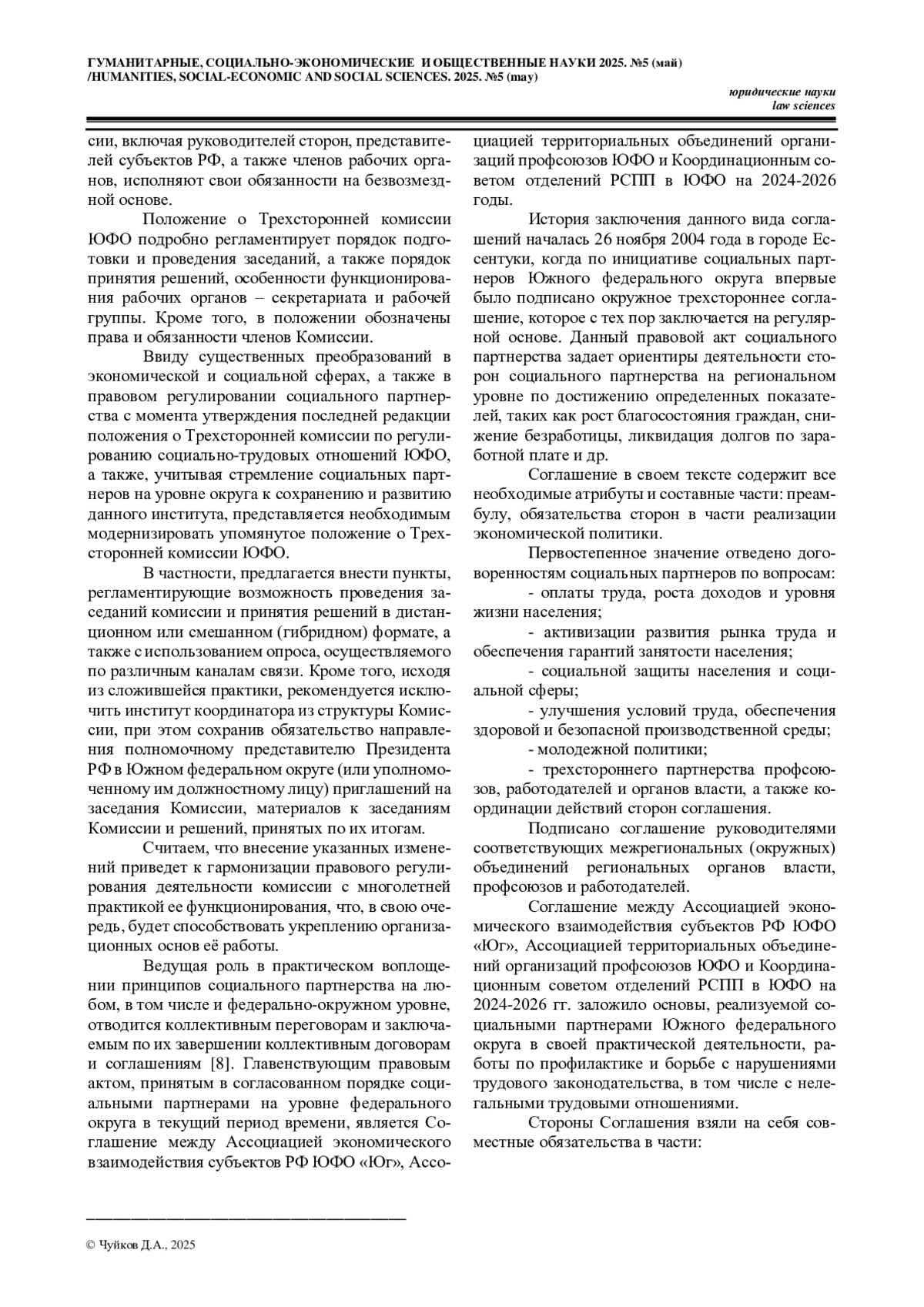 ГУМАНИТАРНЫЕ, СОЦИАЛЬНО-ЭКОНОМИЧЕСКИЕ И ОБЩЕСТВЕННЫЕ НАУКИ 2025. №5 (май) /HUMANITIES, SOCIAL-ECONOMIC AND SOCIAL SCIENCES. 2025. №5 (may)

юридические науки
law sciences

сии, включая руководителей сторон, представителей субъектов РФ, а также членов рабочих органов, исполняют свои обязанности на безвозмездной основе.

Положение о Трехсторонней комиссии ЮФО подробно регламентирует порядок подготовки и проведения заседаний, а также порядок принятия решений, особенности функционирования рабочих органов – секретариата и рабочей группы. Кроме того, в положении обозначены права и обязанности членов Комиссии.

Ввиду существенных преобразований в экономической и социальной сферах, а также в правовом регулировании социального партнерства с момента утверждения последней редакции положения о Трехсторонней комиссии по регулированию социально-трудовых отношений ЮФО, а также, учитывая стремление социальных партнеров на уровне округа к сохранению и развитию данного института, представляется необходимым модернизировать упомянутое положение о Трехсторонней комиссии ЮФО.

В частности, предлагается внести пункты, регламентирующие возможность проведения заседаний комиссии и принятия решений в дистанционном или смешанном (гибридном) формате, а также с использованием опроса, осуществляемого по различным каналам связи. Кроме того, исходя из сложившейся практики, рекомендуется исключить институт координатора из структуры Комиссии, при этом сохранив обязательство направления полномочному представителю Президента РФ в Южном федеральном округе (или уполномоченному им должностному лицу) приглашений на заседания Комиссии, материалов к заседаниям Комиссии и решений, принятых по их итогам.

Считаем, что внесение указанных изменений приведет к гармонизации правового регулирования деятельности комиссии с многолетней практикой ее функционирования, что, в свою очередь, будет способствовать укреплению организационных основ её работы.

Ведущая роль в практическом воплощении принципов социального партнерства на любом, в том числе и федерально-окружном уровне, отводится коллективным переговорам и заключаемым по их завершении коллективным договорам и соглашениям [8]. Главенствующим правовым актом, принятым в согласованном порядке социальными партнерами на уровне федерального округа в текущий период времени, является Соглашение между Ассоциацией экономического взаимодействия субъектов РФ ЮФО «Юг», Ассоциацией территориальных объединений организаций профсоюзов ЮФО и Координационным советом отделений РСПП в ЮФО на 2024-2026 годы.

История заключения данного вида соглашений началась 26 ноября 2004 года в городе Ессентуки, когда по инициативе социальных партнеров Южного федерального округа впервые было подписано окружное трехстороннее соглашение, которое с тех пор заключается на регулярной основе. Данный правовой акт социального партнерства задает ориентиры деятельности сторон социального партнерства на региональном уровне по достижению определенных показателей, таких как рост благосостояния граждан, снижение безработицы, ликвидация долгов по заработной плате и др.

Соглашение в своем тексте содержит все необходимые атрибуты и составные части: преамбулу, обязательства сторон в части реализации экономической политики.

Первостепенное значение отведено договоренностям социальных партнеров по вопросам:

- оплаты труда, роста доходов и уровня жизни населения;

- активизации развития рынка труда и обеспечения гарантий занятости населения;

- социальной защиты населения и социальной сферы;

- улучшения условий труда, обеспечения здоровой и безопасной производственной среды;

- молодежной политики;

- трехстороннего партнерства профсоюзов, работодателей и органов власти, а также координации действий сторон соглашения.

Подписано соглашение руководителями соответствующих межрегиональных (окружных) объединений региональных органов власти, профсоюзов и работодателей.

Соглашение между Ассоциацией экономического взаимодействия субъектов РФ ЮФО «Юг», Ассоциацией территориальных объединений организаций профсоюзов ЮФО и Координационным советом отделений РСПП в ЮФО на 2024-2026 гг. заложило основы, реализуемой социальными партнерами Южного федерального округа в своей практической деятельности, работы по профилактике и борьбе с нарушениями трудового законодательства, в том числе с нелегальными трудовыми отношениями.

Стороны Соглашения взяли на себя совместные обязательства в части:

© Чуйков Д.А., 2025